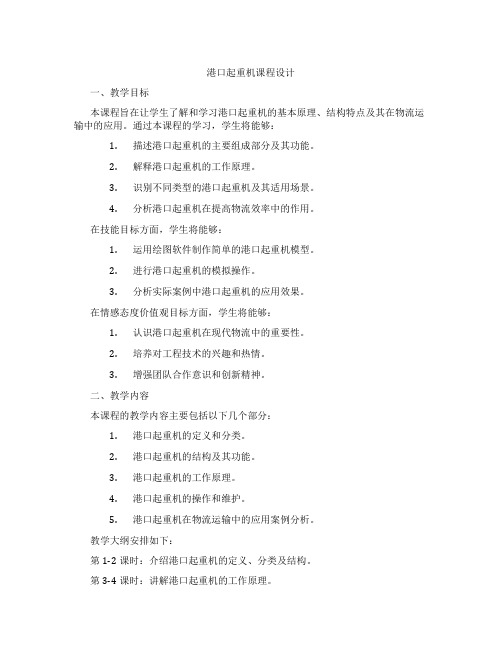 港口起重机课程设计

一、教学目标

本课程旨在让学生了解和学习港口起重机的基本原理、结构特点及其在物流运输中的应用。通过本课程的学习，学生将能够：

1. 描述港口起重机的主要组成部分及其功能。

2. 解释港口起重机的工作原理。

3. 识别不同类型的港口起重机及其适用场景。

4. 分析港口起重机在提高物流效率中的作用。

在技能目标方面，学生将能够：

1. 运用绘图软件制作简单的港口起重机模型。

2. 进行港口起重机的模拟操作。

3. 分析实际案例中港口起重机的应用效果。

在情感态度价值观目标方面，学生将能够：

1. 认识港口起重机在现代物流中的重要性。

2. 培养对工程技术的兴趣和热情。

3. 增强团队合作意识和创新精神。

二、教学内容

本课程的教学内容主要包括以下几个部分：

1. 港口起重机的定义和分类。

2. 港口起重机的结构及其功能。

3. 港口起重机的工作原理。

4. 港口起重机的操作和维护。

5. 港口起重机在物流运输中的应用案例分析。

教学大纲安排如下：

第 1-2 课时：介绍港口起重机的定义、分类及结构。

第 3-4 课时：讲解港口起重机的工作原理。